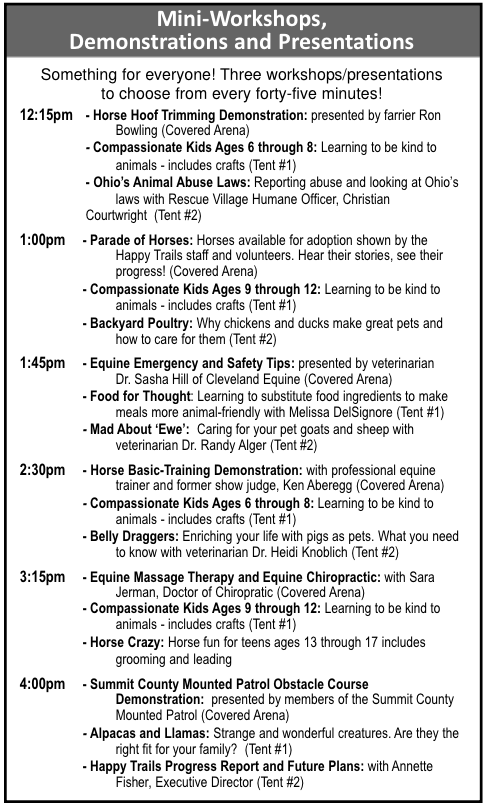 Mini-Workshops, Demonstrations and Presentations

Something for everyone! Three workshops/presentations to choose from every forty-five minutes!

12:15pm - Horse Hoof Trimming Demonstration: presented by farrier Ron Bowling (Covered Arena)
- Compassionate Kids Ages 6 through 8: Learning to be kind to animals - includes crafts (Tent #1)
- Ohio's Animal Abuse Laws: Reporting abuse and looking at Ohio's laws with Rescue Village Humane Officer, Christian Courtwright (Tent #2)

1:00pm - Parade of Horses: Horses available for adoption shown by the Happy Trails staff and volunteers. Hear their stories, see their progress! (Covered Arena)
- Compassionate Kids Ages 9 through 12: Learning to be kind to animals - includes crafts (Tent #1)
- Backyard Poultry: Why chickens and ducks make great pets and how to care for them (Tent #2)

1:45pm - Equine Emergency and Safety Tips: presented by veterinarian Dr. Sasha Hill of Cleveland Equine (Covered Arena)
- Food for Thought: Learning to substitute food ingredients to make meals more animal-friendly with Melissa DelSignore (Tent #1)
- Mad About 'Ewe': Caring for your pet goats and sheep with veterinarian Dr. Randy Alger (Tent #2)

2:30pm - Horse Basic-Training Demonstration: with professional equine trainer and former show judge, Ken Aberegg (Covered Arena)
- Compassionate Kids Ages 6 through 8: Learning to be kind to animals - includes crafts (Tent #1)
- Belly Draggers: Enriching your life with pigs as pets. What you need to know with veterinarian Dr. Heidi Knoblich (Tent #2)

3:15pm - Equine Massage Therapy and Equine Chiropractic: with Sara Jerman, Doctor of Chiropratic (Covered Arena)
- Compassionate Kids Ages 9 through 12: Learning to be kind to animals - includes crafts (Tent #1)
- Horse Crazy: Horse fun for teens ages 13 through 17 includes grooming and leading

4:00pm - Summit County Mounted Patrol Obstacle Course Demonstration: presented by members of the Summit County Mounted Patrol (Covered Arena)
- Alpacas and Llamas: Strange and wonderful creatures. Are they the right fit for your family? (Tent #1)
- Happy Trails Progress Report and Future Plans: with Annette Fisher, Executive Director (Tent #2)